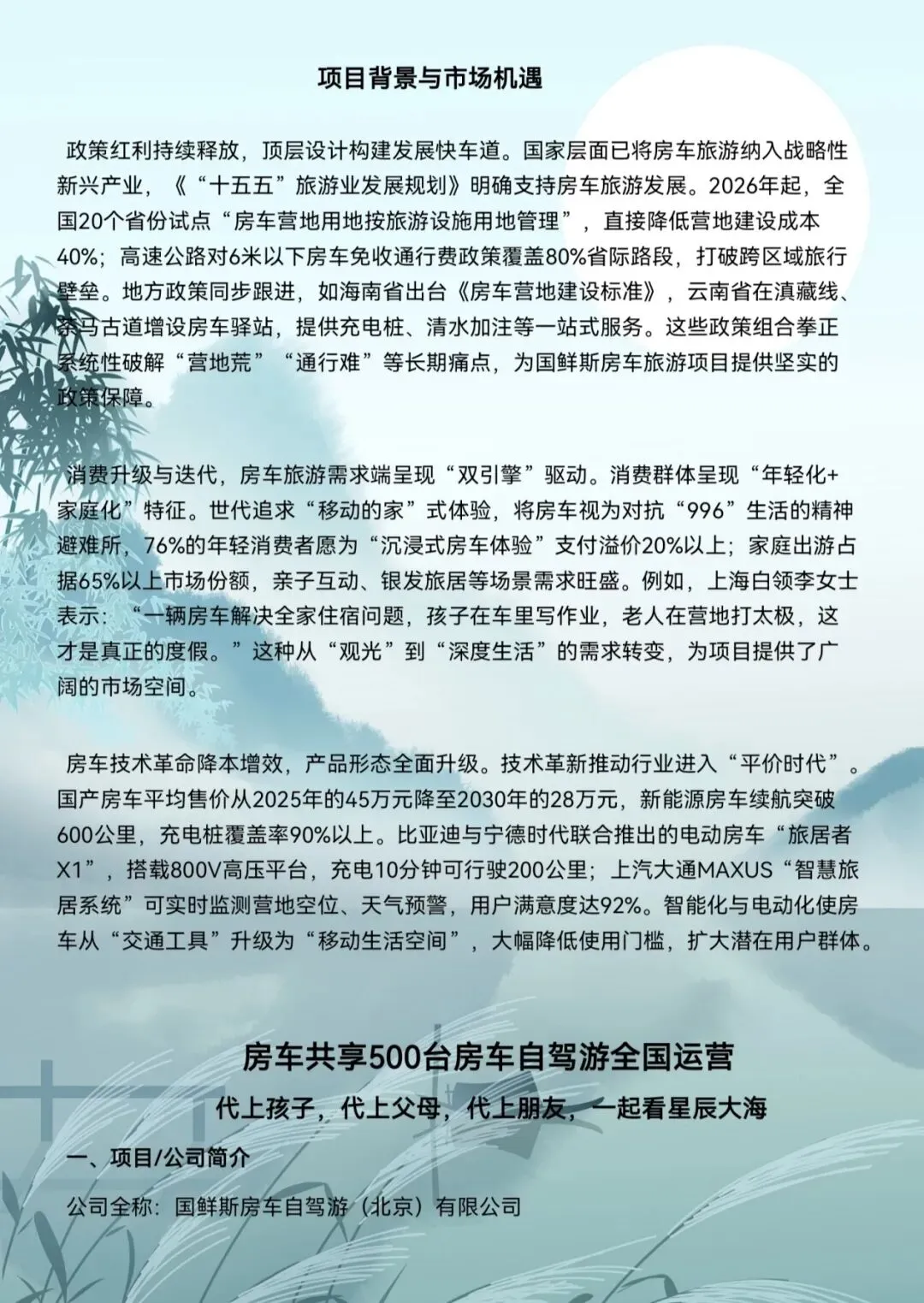 项目背景与市场机遇

政策红利持续释放，顶层设计构建发展快车道。国家层面已将房车旅游纳入战略性新兴产业，《“十五五”旅游业发展规划》明确支持房车旅游发展。2026年起，全国20个省份试点“房车营地用地按旅游设施用地管理”，直接降低营地建设成本40%；高速公路对6米以下房车免收通行费政策覆盖80%省际路段，打破跨区域旅行壁垒。地方政策同步跟进，如海南省出台《房车营地建设标准》，云南省在滇藏线、茶马古道增设房车驿站，提供充电桩、清水加注等一站式服务。这些政策组合拳正系统性破解“营地荒”“通行难”等长期痛点，为国鲜斯房车旅游项目提供坚实的政策保障。

消费升级与迭代，房车旅游需求端呈现“双引擎”驱动。消费群体呈现“年轻化+家庭化”特征。世代追求“移动的家”式体验，将房车视为对抗“996”生活的精神避难所，76%的年轻消费者愿为“沉浸式房车体验”支付溢价20%以上；家庭出游占据65%以上市场份额，亲子互动、银发旅居等场景需求旺盛。例如，上海白领李女士表示：“一辆房车解决全家住宿问题，孩子在车里写作业，老人在营地打太极，这才是真正的度假。”这种从“观光”到“深度生活”的需求转变，为项目提供了广阔的市场空间。

房车技术革命降本增效，产品形态全面升级。技术革新推动行业进入“平价时代”。国产房车平均售价从2025年的45万元降至2030年的28万元，新能源房车续航突破600公里，充电桩覆盖率90%以上。比亚迪与宁德时代联合推出的电动房车“旅居者X1”，搭载800V高压平台，充电10分钟可行驶200公里；上汽大通MAXUS“智慧旅居系统”可实时监测营地空位、天气预警，用户满意度达92%。智能化与电动化使房车从“交通工具”升级为“移动生活空间”，大幅降低使用门槛，扩大潜在用户群体。

房车共享500台房车自驾游全国运营

代上孩子，代上父母，代上朋友，一起看星辰大海

一、项目/公司简介

公司全称：国鲜斯房车自驾游（北京）有限公司